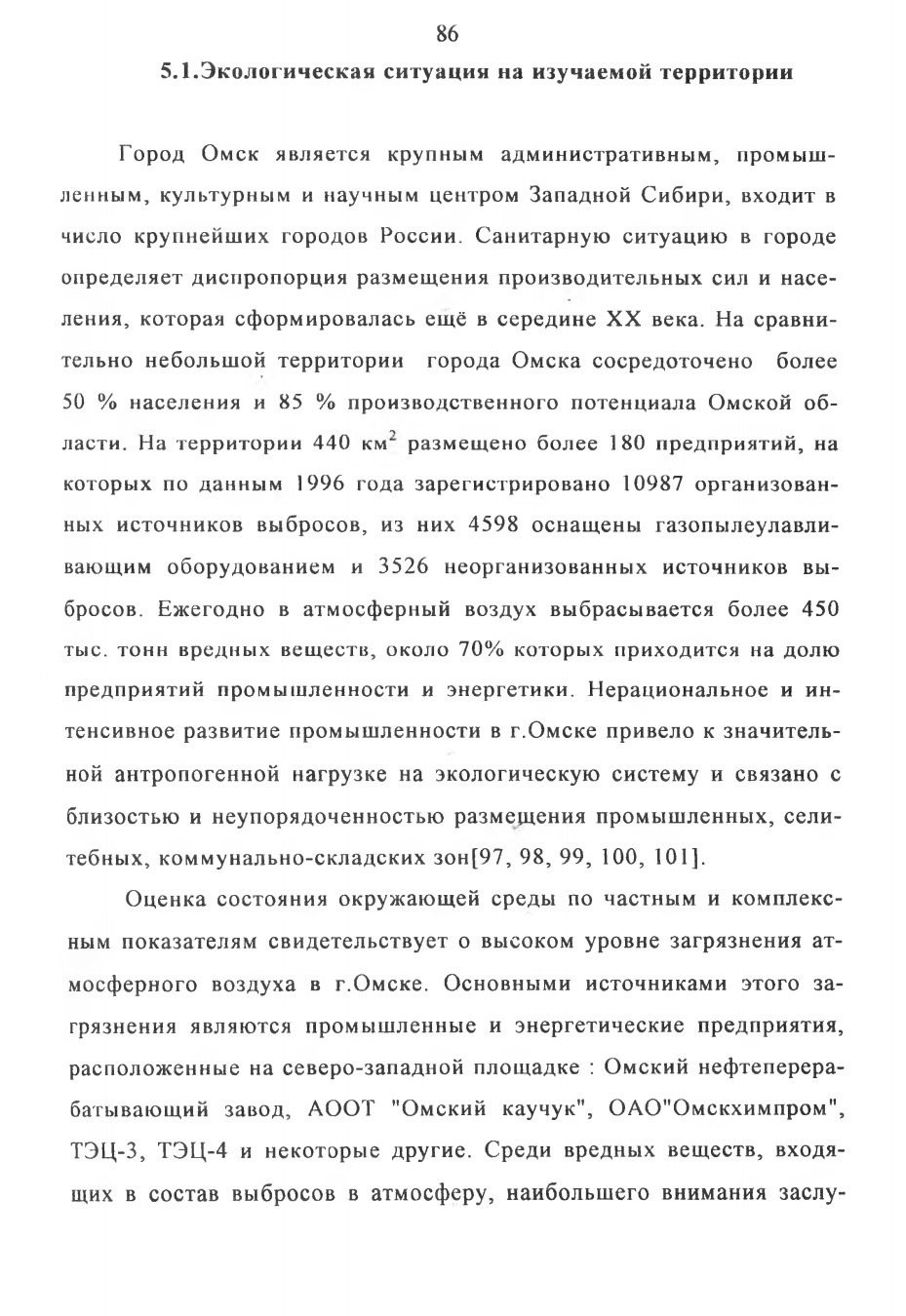 86

5.1.Экологическая ситуация на изучаемой территории

Город Омск является крупным административным, промышленным, культурным и научным центром Западной Сибири, входит в число крупнейших городов России. Санитарную ситуацию в городе определяет диспропорция размещения производительных сил и населения, которая сформировалась ещё в середине XX века. На сравнительно небольшой территории города Омска сосредоточено более 50 % населения и 85 % производственного потенциала Омской области. На территории 440 км$^2$ размещено более 180 предприятий, на которых по данным 1996 года зарегистрировано 10987 организованных источников выбросов, из них 4598 оснащены газопылеулавливающим оборудованием и 3526 неорганизованных источников выбросов. Ежегодно в атмосферный воздух выбрасывается более 450 тыс. тонн вредных веществ, около 70% которых приходится на долю предприятий промышленности и энергетики. Нерациональное и интенсивное развитие промышленности в г.Омске привело к значительной антропогенной нагрузке на экологическую систему и связано с близостью и неупорядоченностью размещения промышленных, селитебных, коммунально-складских зон[97, 98, 99, 100, 101].

Оценка состояния окружающей среды по частным и комплексным показателям свидетельствует о высоком уровне загрязнения атмосферного воздуха в г.Омске. Основными источниками этого загрязнения являются промышленные и энергетические предприятия, расположенные на северо-западной площадке : Омский нефтеперерабатывающий завод, АООТ "Омский каучук", ОАО"Омскхимпром", ТЭЦ-3, ТЭЦ-4 и некоторые другие. Среди вредных веществ, входящих в состав выбросов в атмосферу, наибольшего внимания заслу-